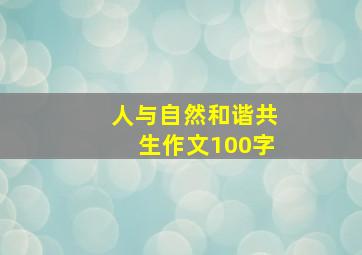 人与自然和谐共生作文100字